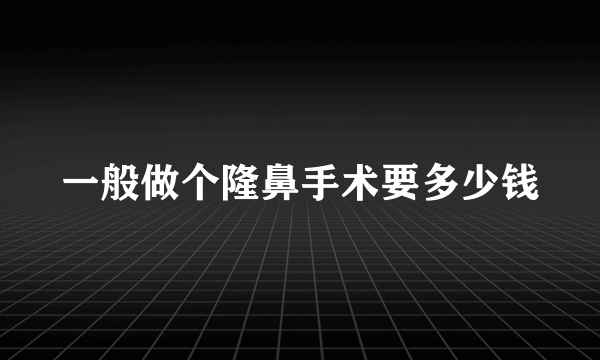 一般做个隆鼻手术要多少钱